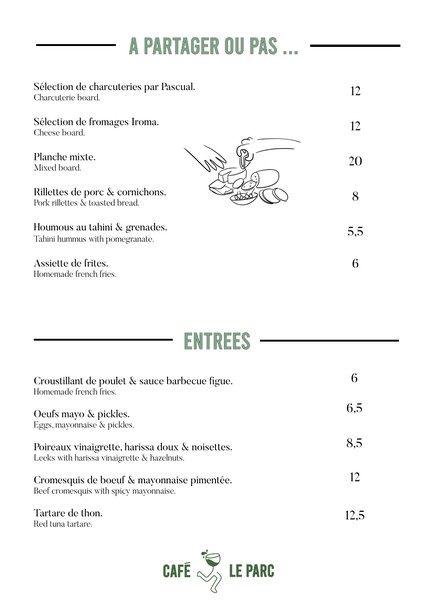 A PARTAGER OU PAS ...

Sélection de charcuteries par Pascual.
Charcuterie board.
12

Sélection de fromages Iroma.
Cheese board.
12

Planche mixte.
Mixed board.
20

Rillettes de porc & cornichons.
Pork rillettes & toasted bread.
8

Houmous au tahini & grenades.
Tahini hummus with pomegranate.
5,5

Assiette de frites.
Homemade french fries.
6

ENTREES

Croustillant de poulet & sauce barbecue figue.
Homemade french fries.
6

Oeufs mayo & pickles.
Eggs, mayonnaise & pickles.
6,5

Poireaux vinaigrette, harissa doux & noisettes.
Leeks with harissa vinaigrette & hazelnuts.
8,5

Cromesquis de boeuf & mayonnaise pimentée.
Beef cromesquis with spicy mayonnaise.
12

Tartare de thon.
Red tuna tartare.
12,5

CAFÉ LE PARC